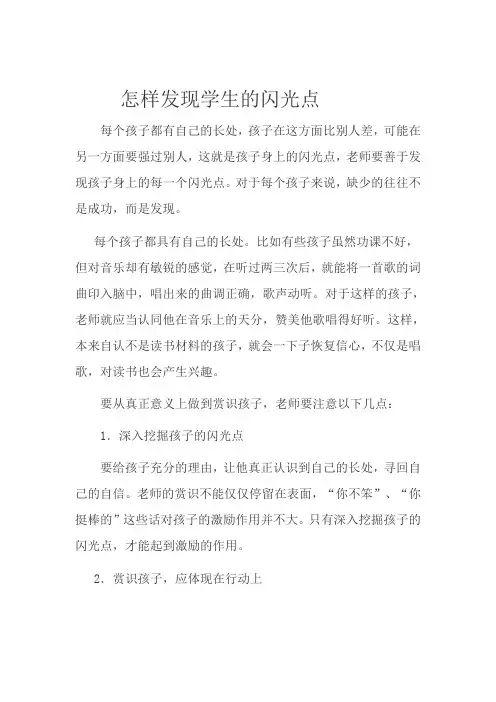 怎样发现学生的闪光点

每个孩子都有自己的长处，孩子在这方面比别人差，可能在另一方面要强过别人，这就是孩子身上的闪光点，老师要善于发现孩子身上的每一个闪光点。对于每个孩子来说，缺少的往往不是成功，而是发现。

每个孩子都具有自己的长处。比如有些孩子虽然功课不好，但对音乐却有敏锐的感觉，在听过两三次后，就能将一首歌的词曲印入脑中，唱出来的曲调正确，歌声动听。对于这样的孩子，老师就应当认同他在音乐上的天分，赞美他歌唱得好听。这样，本来自认不是读书材料的孩子，就会一下子恢复信心，不仅是唱歌，对读书也会产生兴趣。

要从真正意义上做到赏识孩子，老师要注意以下几点：

1．深入挖掘孩子的闪光点

要给孩子充分的理由，让他真正认识到自己的长处，寻回自己的自信。老师的赏识不能仅仅停留在表面，“你不笨”、“你挺棒的”这些话对孩子的激励作用并不大。只有深入挖掘孩子的闪光点，才能起到激励的作用。

2．赏识孩子，应体现在行动上